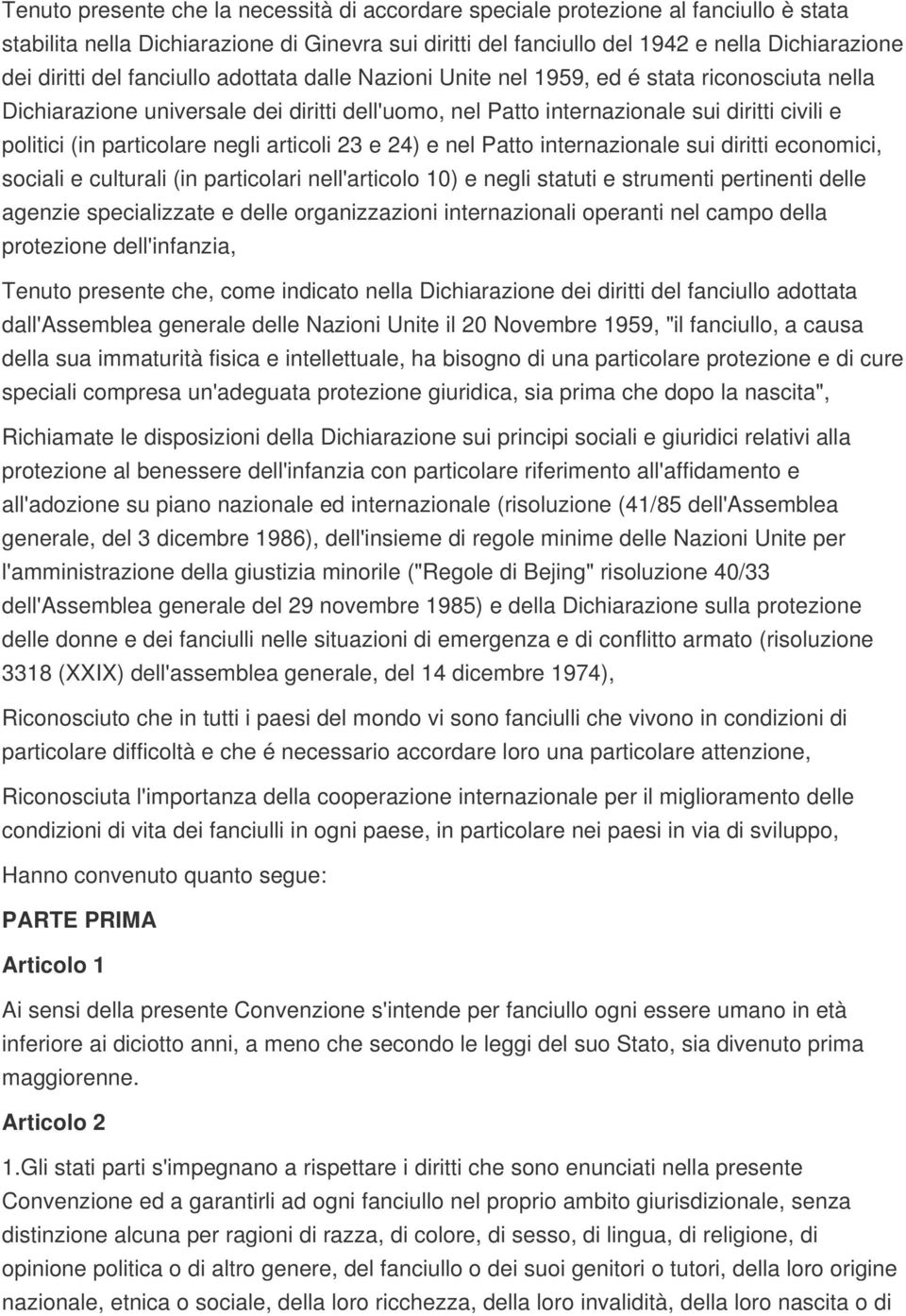 Tenuto presente che la necessità di accordare speciale protezione al fanciullo è stata stabilita nella Dichiarazione di Ginevra sui diritti del fanciullo del 1942 e nella Dichiarazione dei diritti del fanciullo adottata dalle Nazioni Unite nel 1959, ed é stata riconosciuta nella Dichiarazione universale dei diritti dell'uomo, nel Patto internazionale sui diritti civili e politici (in particolare negli articoli 23 e 24) e nel Patto internazionale sui diritti economici, sociali e culturali (in particolari nell'articolo 10) e negli statuti e strumenti pertinenti delle agenzie specializzate e delle organizzazioni internazionali operanti nel campo della protezione dell'infanzia,

Tenuto presente che, come indicato nella Dichiarazione dei diritti del fanciullo adottata dall'Assemblea generale delle Nazioni Unite il 20 Novembre 1959, "il fanciullo, a causa della sua immaturità fisica e intellettuale, ha bisogno di una particolare protezione e di cure speciali compresa un'adeguata protezione giuridica, sia prima che dopo la nascita",

Richiamate le disposizioni della Dichiarazione sui principi sociali e giuridici relativi alla protezione al benessere dell'infanzia con particolare riferimento all'affidamento e all'adozione su piano nazionale ed internazionale (risoluzione (41/85 dell'Assemblea generale, del 3 dicembre 1986), dell'insieme di regole minime delle Nazioni Unite per l'amministrazione della giustizia minorile ("Regole di Bejing" risoluzione 40/33 dell'Assemblea generale del 29 novembre 1985) e della Dichiarazione sulla protezione delle donne e dei fanciulli nelle situazioni di emergenza e di conflitto armato (risoluzione 3318 (XXIX) dell'assemblea generale, del 14 dicembre 1974),

Riconosciuto che in tutti i paesi del mondo vi sono fanciulli che vivono in condizioni di particolare difficoltà e che é necessario accordare loro una particolare attenzione,

Riconosciuta l'importanza della cooperazione internazionale per il miglioramento delle condizioni di vita dei fanciulli in ogni paese, in particolare nei paesi in via di sviluppo,

Hanno convenuto quanto segue:

PARTE PRIMA

Articolo 1

Ai sensi della presente Convenzione s'intende per fanciullo ogni essere umano in età inferiore ai diciotto anni, a meno che secondo le leggi del suo Stato, sia divenuto prima maggiorenne.

Articolo 2

1.Gli stati parti s'impegnano a rispettare i diritti che sono enunciati nella presente Convenzione ed a garantirli ad ogni fanciullo nel proprio ambito giurisdizionale, senza distinzione alcuna per ragioni di razza, di colore, di sesso, di lingua, di religione, di opinione politica o di altro genere, del fanciullo o dei suoi genitori o tutori, della loro origine nazionale, etnica o sociale, della loro ricchezza, della loro invalidità, della loro nascita o di